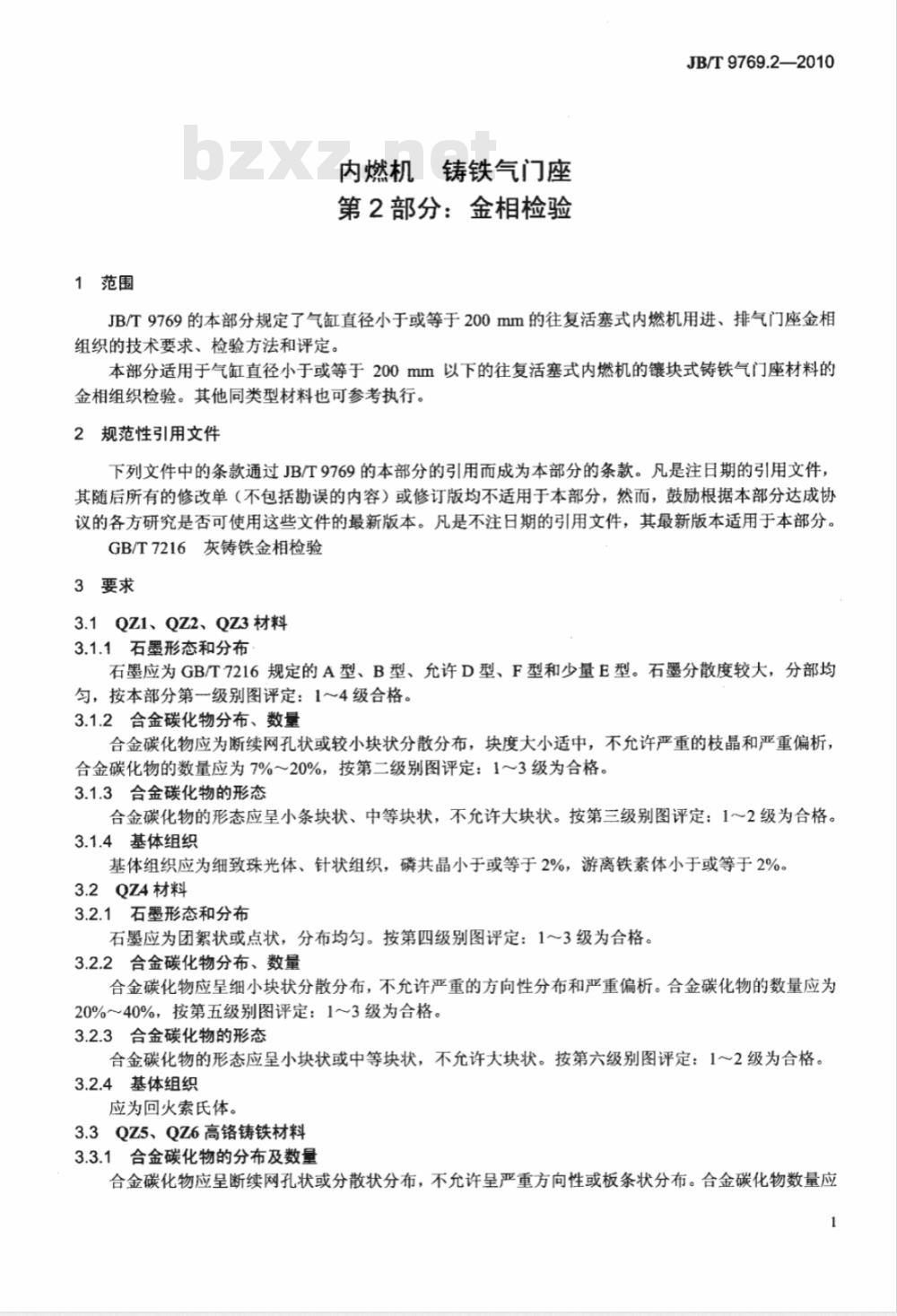 JB/T 9769.2—2010

bzxz.net

内燃机 铸铁气门座
第 2 部分：金相检验

1 范围

JB/T 9769 的本部分规定了气缸直径小于或等于 200 mm 的往复活塞式内燃机用进、排气门座金相组织的技术要求、检验方法和评定。

本部分适用于气缸直径小于或等于 200 mm 以下的往复活塞式内燃机的镶块式铸铁气门座材料的金相组织检验。其他同类型材料也可参考执行。

2 规范性引用文件

下列文件中的条款通过 JB/T 9769 的本部分的引用而成为本部分的条款。凡是注日期的引用文件，其随后所有的修改单（不包括勘误的内容）或修订版均不适用于本部分，然而，鼓励根据本部分达成协议的各方研究是否可使用这些文件的最新版本。凡是不注日期的引用文件，其最新版本适用于本部分。

GB/T 7216 灰铸铁金相检验

3 要求

3.1 QZ1、QZ2、QZ3 材料

3.1.1 石墨形态和分布

石墨应为 GB/T 7216 规定的 A 型、B 型、允许 D 型、F 型和少量 E 型。石墨分散度较大，分部均匀，按本部分第一级别图评定：1～4 级合格。

3.1.2 合金碳化物分布、数量

合金碳化物应为断续网孔状或较小块状分散分布，块度大小适中，不允许严重的枝晶和严重偏析，合金碳化物的数量应为 7%～20%，按第二级别图评定：1～3 级为合格。

3.1.3 合金碳化物的形态

合金碳化物的形态应呈小条块状、中等块状，不允许大块状。按第三级别图评定：1～2 级为合格。

3.1.4 基体组织

基体组织应为细致珠光体、针状组织，磷共晶小于或等于 2%，游离铁素体小于或等于 2%。

3.2 QZ4 材料

3.2.1 石墨形态和分布

石墨应为团絮状或点状，分布均匀。按第四级别图评定：1～3 级为合格。

3.2.2 合金碳化物分布、数量

合金碳化物应呈细小块状分散分布，不允许严重的方向性分布和严重偏析。合金碳化物的数量应为 20%～40%，按第五级别图评定：1～3 级为合格。

3.2.3 合金碳化物的形态

合金碳化物的形态应呈小块状或中等块状，不允许大块状。按第六级别图评定：1～2 级为合格。

3.2.4 基体组织

应为回火索氏体。

3.3 QZ5、QZ6 高铬铸铁材料

3.3.1 合金碳化物的分布及数量

合金碳化物应呈断续网孔状或分散状分布，不允许呈严重方向性或板条状分布。合金碳化物数量应

1